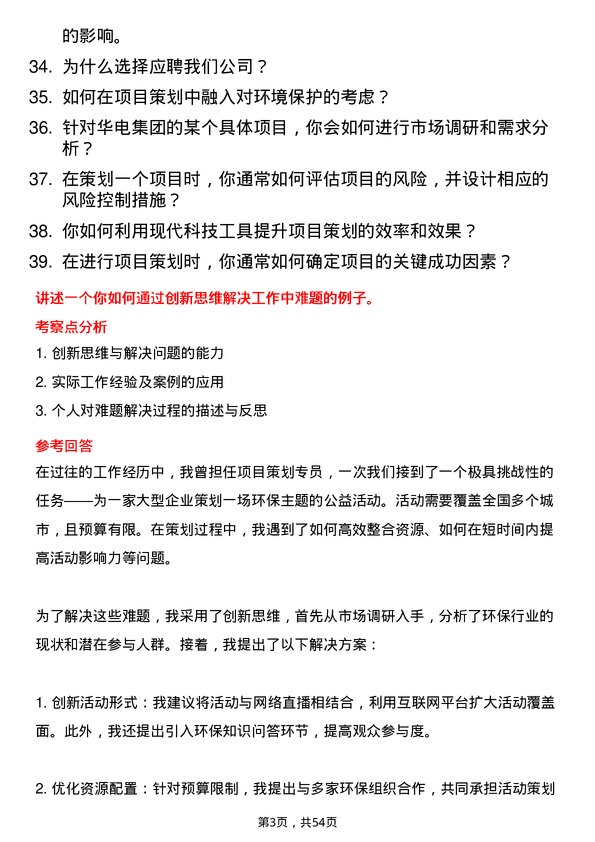 的影响。

34. 为什么选择应聘我们公司？

35. 如何在项目策划中融入对环境保护的考虑？

36. 针对华电集团的某个具体项目，你会如何进行市场调研和需求分析？

37. 在策划一个项目时，你通常如何评估项目的风险，并设计相应的风险控制措施？

38. 你如何利用现代科技工具提升项目策划的效率和效果？

39. 在进行项目策划时，你通常如何确定项目的关键成功因素？

讲述一个你如何通过创新思维解决工作中难题的例子。

考察点分析

1. 创新思维与解决问题的能力

2. 实际工作经验及案例的应用

3. 个人对难题解决过程的描述与反思

参考回答

在过往的工作经历中，我曾担任项目策划专员，一次我们接到了一个极具挑战性的任务——为一家大型企业策划一场环保主题的公益活动。活动需要覆盖全国多个城市，且预算有限。在策划过程中，我遇到了如何高效整合资源、如何在短时间内提高活动影响力等问题。

为了解决这些难题，我采用了创新思维，首先从市场调研入手，分析了环保行业的现状和潜在参与人群。接着，我提出了以下解决方案：

1. 创新活动形式：我建议将活动与网络直播相结合，利用互联网平台扩大活动覆盖面。此外，我还提出引入环保知识问答环节，提高观众参与度。

2. 优化资源配置：针对预算限制，我提出与多家环保组织合作，共同承担活动策划

第3页，共54页